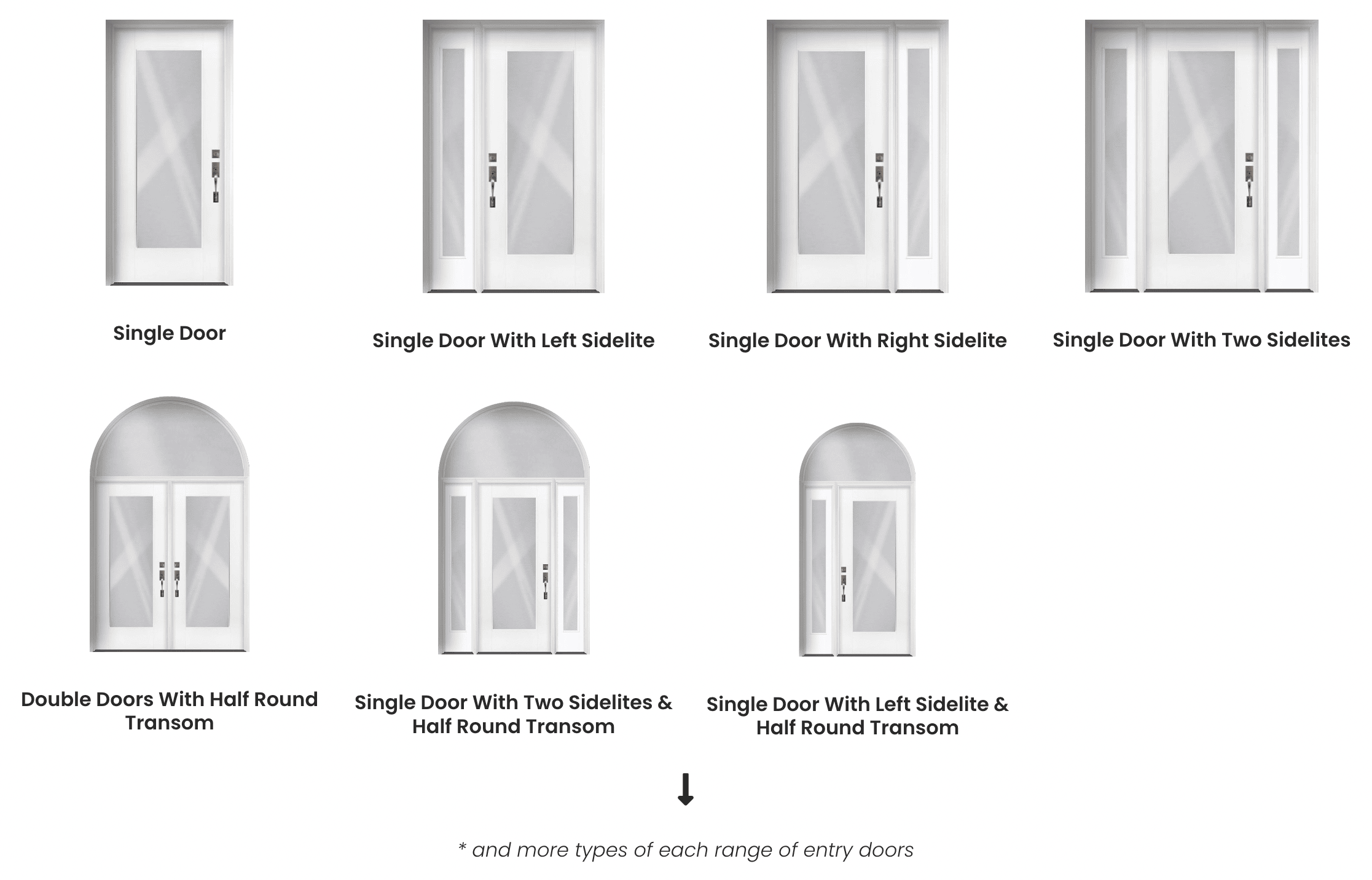 Single Door

Single Door With Left Sidelite

Single Door With Right Sidelite

Single Door With Two Sidelites

Double Doors With Half Round Transom

Single Door With Two Sidelites & Half Round Transom

Single Door With Left Sidelite & Half Round Transom

* and more types of each range of entry doors